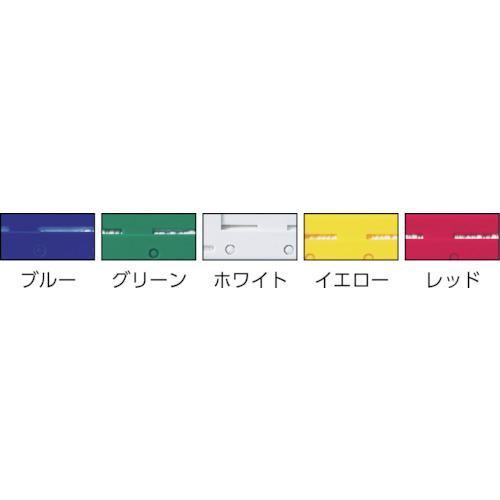 ブルー グリーン ホワイト イエロー レッド